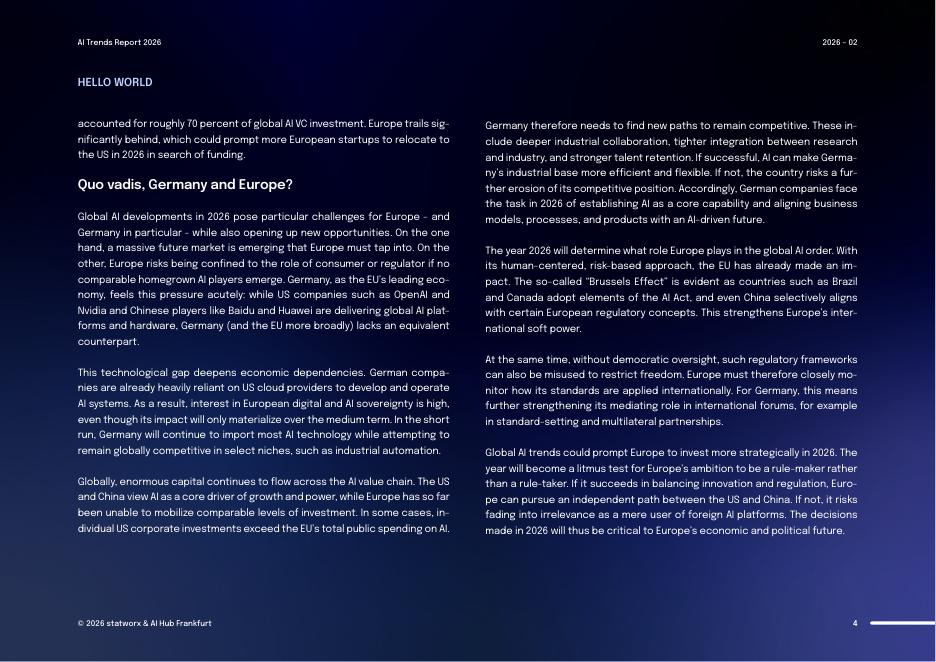 AI Trends Report 2026

2026 - 02

HELLO WORLD

accounted for roughly 70 percent of global AI VC investment. Europe trails significantly behind, which could prompt more European startups to relocate to the US in 2026 in search of funding.

Quo vadis, Germany and Europe?

Global AI developments in 2026 pose particular challenges for Europe - and Germany in particular - while also opening up new opportunities. On the one hand, a massive future market is emerging that Europe must tap into. On the other, Europe risks being confined to the role of consumer or regulator if no comparable homegrown AI players emerge. Germany, as the EU's leading economy, feels this pressure acutely: while US companies such as OpenAI and Nvidia and Chinese players like Baidu and Huawei are delivering global AI platforms and hardware, Germany (and the EU more broadly) lacks an equivalent counterpart.

This technological gap deepens economic dependencies. German companies are already heavily reliant on US cloud providers to develop and operate AI systems. As a result, interest in European digital and AI sovereignty is high, even though its impact will only materialize over the medium term. In the short run, Germany will continue to import most AI technology while attempting to remain globally competitive in select niches, such as industrial automation.

Globally, enormous capital continues to flow across the AI value chain. The US and China view AI as a core driver of growth and power, while Europe has so far been unable to mobilize comparable levels of investment. In some cases, individual US corporate investments exceed the EU's total public spending on AI.

Germany therefore needs to find new paths to remain competitive. These include deeper industrial collaboration, tighter integration between research and industry, and stronger talent retention. If successful, AI can make Germany's industrial base more efficient and flexible. If not, the country risks a further erosion of its competitive position. Accordingly, German companies face the task in 2026 of establishing AI as a core capability and aligning business models, processes, and products with an AI-driven future.

The year 2026 will determine what role Europe plays in the global AI order. With its human-centered, risk-based approach, the EU has already made an impact. The so-called "Brussels Effect" is evident as countries such as Brazil and Canada adopt elements of the AI Act, and even China selectively aligns with certain European regulatory concepts. This strengthens Europe's international soft power.

At the same time, without democratic oversight, such regulatory frameworks can also be misused to restrict freedom. Europe must therefore closely monitor how its standards are applied internationally. For Germany, this means further strengthening its mediating role in international forums, for example in standard-setting and multilateral partnerships.

Global AI trends could prompt Europe to invest more strategically in 2026. The year will become a litmus test for Europe's ambition to be a rule-maker rather than a rule-taker. If it succeeds in balancing innovation and regulation, Europe can pursue an independent path between the US and China. If not, it risks fading into irrelevance as a mere user of foreign AI platforms. The decisions made in 2026 will thus be critical to Europe's economic and political future.

© 2026 statworx & AI Hub Frankfurt

4